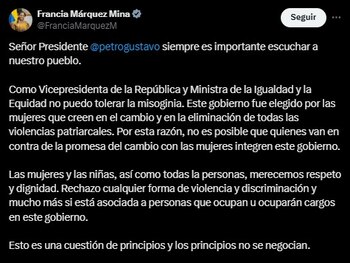 Francia Márquez Mina
@FranciaMarquezM

Seguir

Señor Presidente @petrogustavo siempre es importante escuchar a nuestro pueblo.

Como Vicepresidenta de la República y Ministra de la Igualdad y la Equidad no puedo tolerar la misoginia. Este gobierno fue elegido por las mujeres que creen en el cambio y en la eliminación de todas las violencias patriarcales. Por esta razón, no es posible que quienes van en contra de la promesa del cambio con las mujeres integren este gobierno.

Las mujeres y las niñas, así como todas la personas, merecemos respeto y dignidad. Rechazo cualquier forma de violencia y discriminación y mucho más si está asociada a personas que ocupan u ocuparán cargos en este gobierno.

Esto es una cuestión de principios y los principios no se negocian.